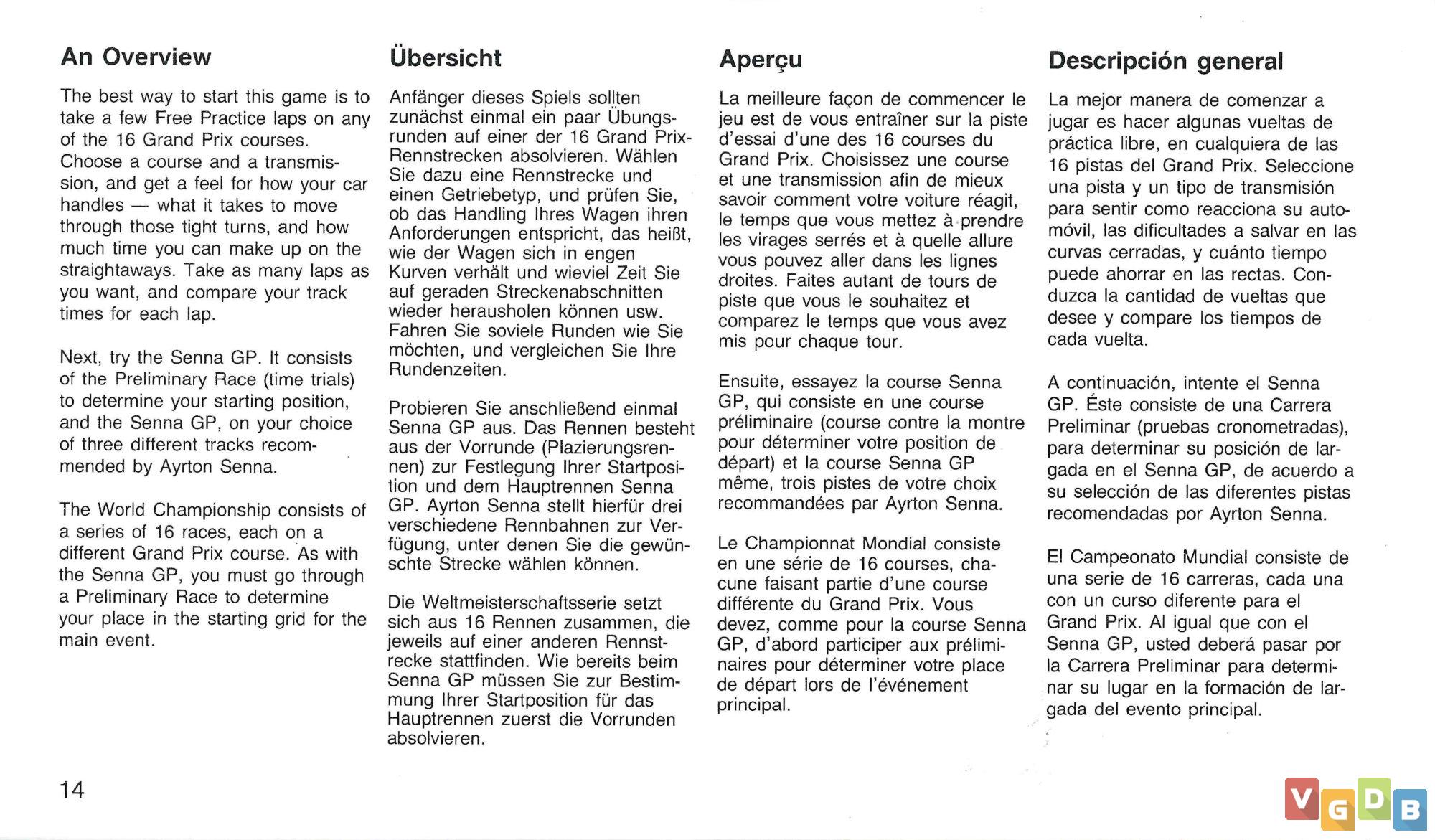 An Overview

The best way to start this game is to take a few Free Practice laps on any of the 16 Grand Prix courses. Choose a course and a transmission, and get a feel for how your car handles — what it takes to move through those tight turns, and how much time you can make up on the straightaways. Take as many laps as you want, and compare your track times for each lap.

Next, try the Senna GP. It consists of the Preliminary Race (time trials) to determine your starting position, and the Senna GP, on your choice of three different tracks recommended by Ayrton Senna.

The World Championship consists of a series of 16 races, each on a different Grand Prix course. As with the Senna GP, you must go through a Preliminary Race to determine your place in the starting grid for the main event.

Übersicht

Anfänger dieses Spiels sollten zunächst einmal ein paar Übungsrunden auf einer der 16 Grand Prix-Rennstrecken absolvieren. Wählen Sie dazu eine Rennstrecke und einen Getriebetyp, und prüfen Sie, ob das Handling Ihres Wagen ihren Anforderungen entspricht, das heißt, wie der Wagen sich in engen Kurven verhält und wieviel Zeit Sie auf geraden Streckenabschnitten wieder herausholen können usw. Fahren Sie soviele Runden wie Sie möchten, und vergleichen Sie Ihre Rundenzeiten.

Probieren Sie anschließend einmal Senna GP aus. Das Rennen besteht aus der Vorrunde (Plazierungsrennen) zur Festlegung Ihrer Startposition und dem Hauptrennen Senna GP. Ayrton Senna stellt hierfür drei verschiedene Rennbahnen zur Verfügung, unter denen Sie die gewünschte Strecke wählen können.

Die Weltmeisterschaftsserie setzt sich aus 16 Rennen zusammen, die jeweils auf einer anderen Rennstrecke stattfinden. Wie bereits beim Senna GP müssen Sie zur Bestimmung Ihrer Startposition für das Hauptrennen zuerst die Vorrunden absolvieren.

Aperçu

La meilleure façon de commencer le jeu est de vous entraîner sur la piste d'essai d'une des 16 courses du Grand Prix. Choisissez une course et une transmission afin de mieux savoir comment votre voiture réagit, le temps que vous mettez à prendre les virages serrés et à quelle allure vous pouvez aller dans les lignes droites. Faites autant de tours de piste que vous le souhaitez et comparez le temps que vous avez mis pour chaque tour.

Ensuite, essayez la course Senna GP, qui consiste en une course préliminaire (course contre la montre pour déterminer votre position de départ) et la course Senna GP même, trois pistes de votre choix recommandées par Ayrton Senna.

Le Championnat Mondial consiste en une série de 16 courses, chacune faisant partie d'une course différente du Grand Prix. Vous devez, comme pour la course Senna GP, d'abord participer aux préliminaires pour déterminer votre place de départ lors de l'événement principal.

Descripción general

La mejor manera de comenzar a jugar es hacer algunas vueltas de práctica libre, en cualquiera de las 16 pistas del Grand Prix. Seleccione una pista y un tipo de transmisión para sentir como reacciona su automóvil, las dificultades a salvar en las curvas cerradas, y cuánto tiempo puede ahorrar en las rectas. Conduzca la cantidad de vueltas que desee y compare los tiempos de cada vuelta.

A continuación, intente el Senna GP. Éste consiste de una Carrera Preliminar (pruebas cronometradas), para determinar su posición de largada en el Senna GP, de acuerdo a su selección de las diferentes pistas recomendadas por Ayrton Senna.

El Campeonato Mundial consiste de una serie de 16 carreras, cada una con un curso diferente para el Grand Prix. Al igual que con el Senna GP, usted deberá pasar por la Carrera Preliminar para determinar su lugar en la formación de largada del evento principal.

14

VGDB